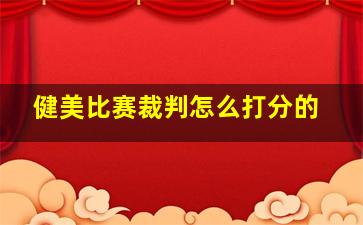 健美比赛裁判怎么打分的